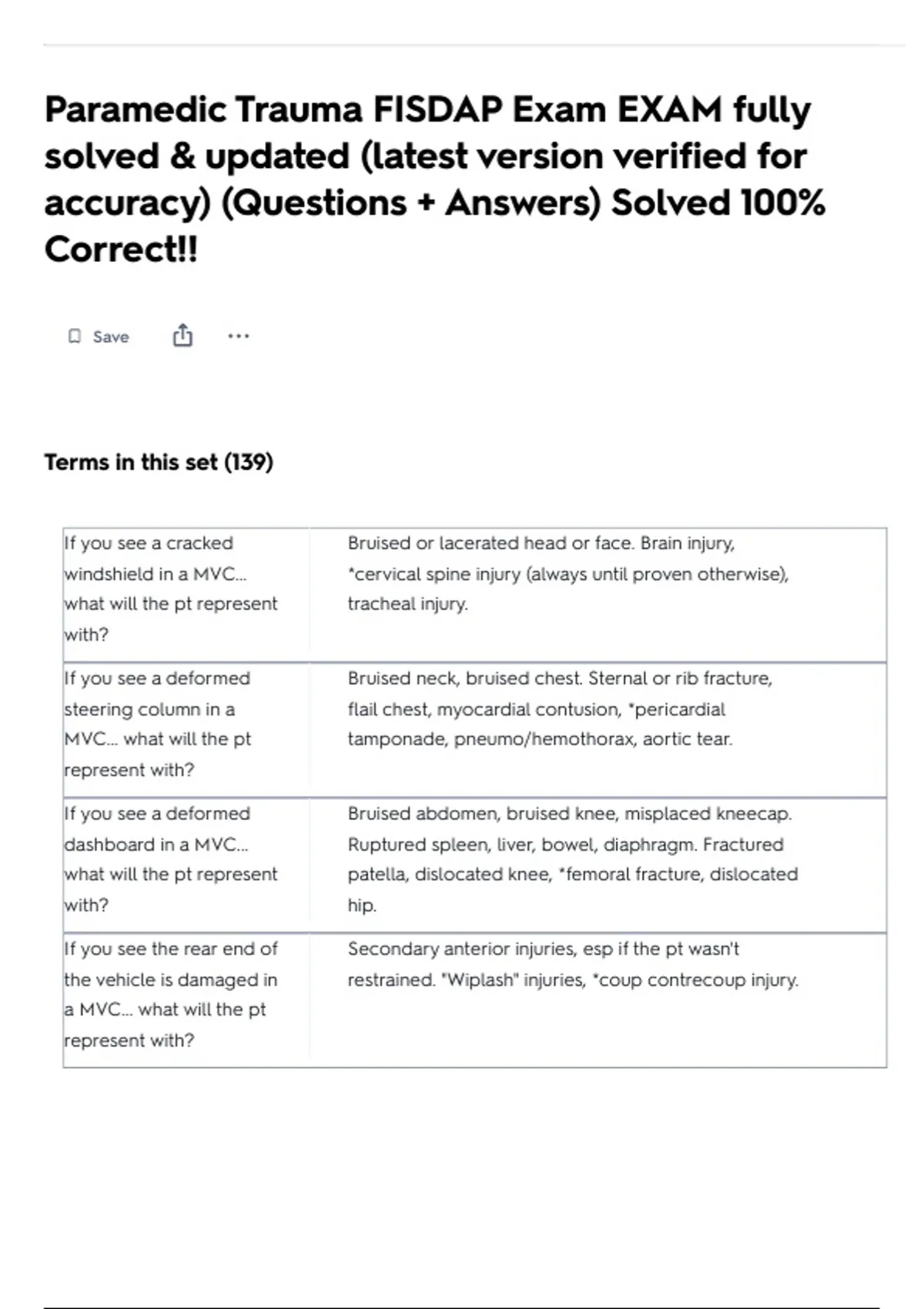 Paramedic Trauma FISDAP Exam EXAM fully solved & updated (latest version verified for accuracy) (Questions + Answers) Solved 100% Correct!!

Save

...

Terms in this set (139)

| | |
|---|---|
| If you see a cracked windshield in a MVC... what will the pt represent with? | Bruised or lacerated head or face. Brain injury, *cervical spine injury (always until proven otherwise), tracheal injury. |
| If you see a deformed steering column in a MVC... what will the pt represent with? | Bruised neck, bruised chest. Sternal or rib fracture, flail chest, myocardial contusion, *pericardial tamponade, pneumo/hemothorax, aortic tear. |
| If you see a deformed dashboard in a MVC... what will the pt represent with? | Bruised abdomen, bruised knee, misplaced kneecap. Ruptured spleen, liver, bowel, diaphragm. Fractured patella, dislocated knee, *femoral fracture, dislocated hip. |
| If you see the rear end of the vehicle is damaged in a MVC... what will the pt represent with? | Secondary anterior injuries, esp if the pt wasn't restrained. "Wiplash" injuries, *coup contrecoup injury. |